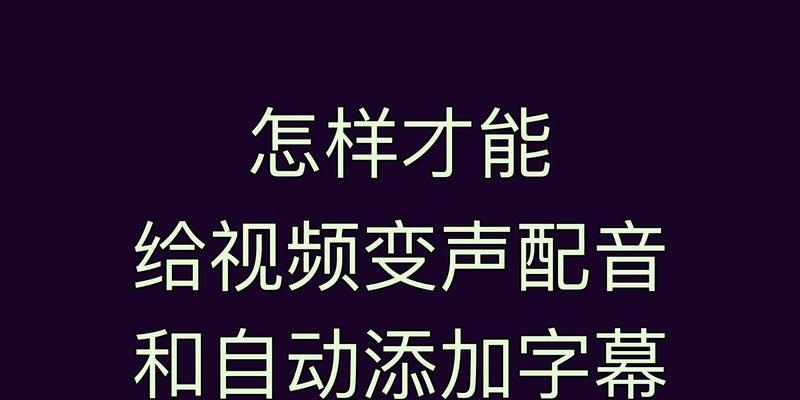 怎样才能
给视频变声配音
和自动添加字幕